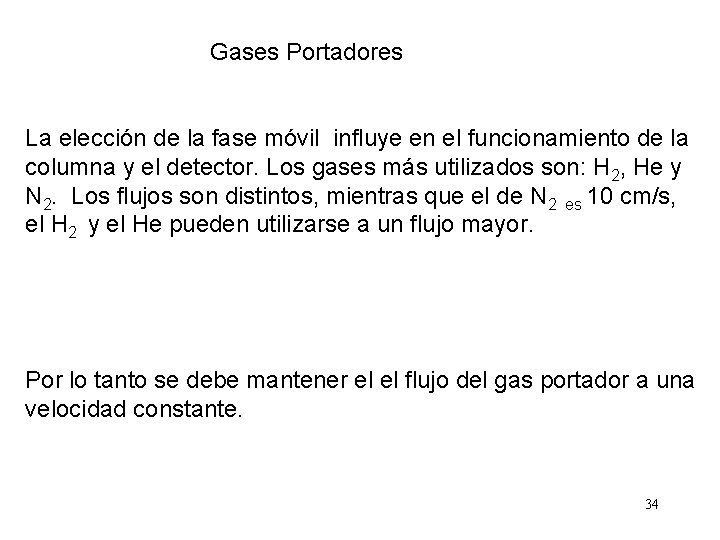 Gases Portadores

La elección de la fase móvil influye en el funcionamiento de la columna y el detector. Los gases más utilizados son: $H_2$, He y $N_2$. Los flujos son distintos, mientras que el de $N_2$ es 10 cm/s, el $H_2$ y el He pueden utilizarse a un flujo mayor.

Por lo tanto se debe mantener el el flujo del gas portador a una velocidad constante.

34